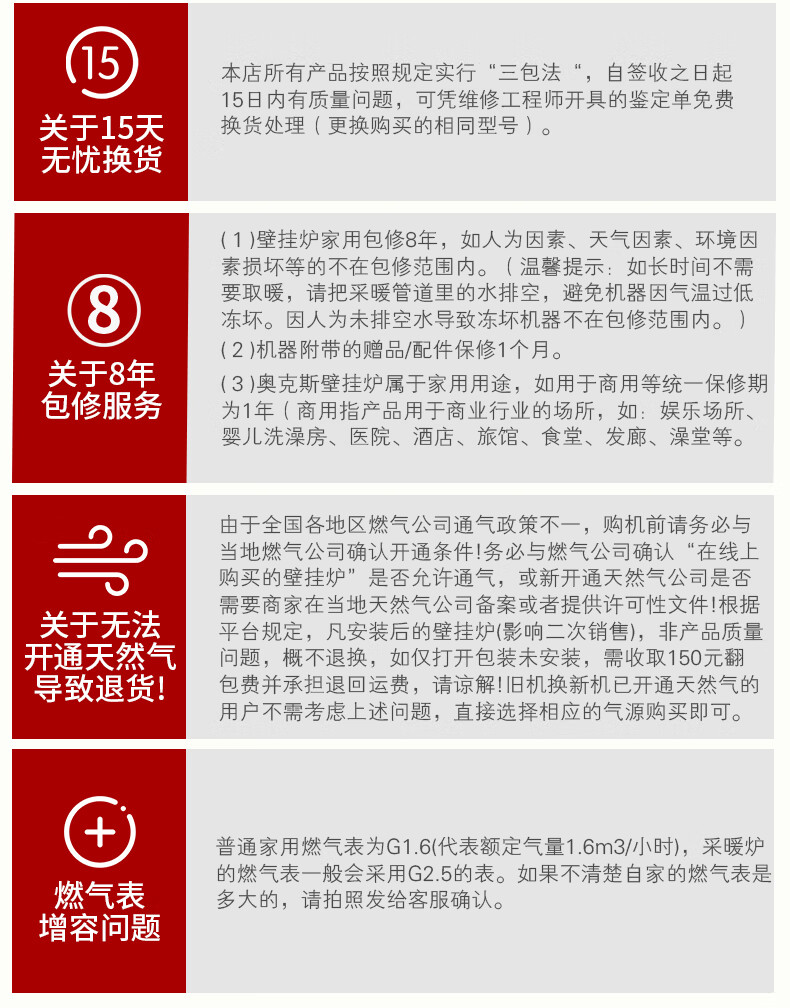 15

关于15天
无忧换货

本店所有产品按照规定实行“三包法“，自签收之日起15日内有质量问题，可凭维修工程师开具的鉴定单免费换货处理（更换购买的相同型号）。

8

关于8年
包修服务

（1）壁挂炉家用包修8年，如人为因素、天气因素、环境因素损坏等的不在包修范围内。（温馨提示：如长时间不需要取暖，请把采暖管道里的水排空，避免机器因气温过低冻坏。因人为未排空水导致冻坏机器不在包修范围内。）

（2）机器附带的赠品/配件保修1个月。

（3）奥克斯壁挂炉属于家用用途，如用于商用等统一保修期为1年（商用指产品用于商业行业的场所，如：娱乐场所、婴儿洗澡房、医院、酒店、旅馆、食堂、发廊、澡堂等。

关于无法
开通天然气
导致退货!

由于全国各地区燃气公司通气政策不一，购机前请务必与当地燃气公司确认开通条件!务必与燃气公司确认“在线上购买的壁挂炉”是否允许通气，或新开通天然气公司是否需要商家在当地天然气公司备案或者提供许可性文件!根据平台规定，凡安装后的壁挂炉(影响二次销售)，非产品质量问题，概不退换，如仅打开包装未安装，需收取150元翻包费并承担退回运费，请谅解!旧机换新机已开通天然气的用户不需考虑上述问题，直接选择相应的气源购买即可。

燃气表
增容问题

普通家用燃气表为G1.6(代表额定气量1.6m3/小时)，采暖炉的燃气表一般会采用G2.5的表。如果不清楚自家的燃气表是多大的，请拍照发给客服确认。